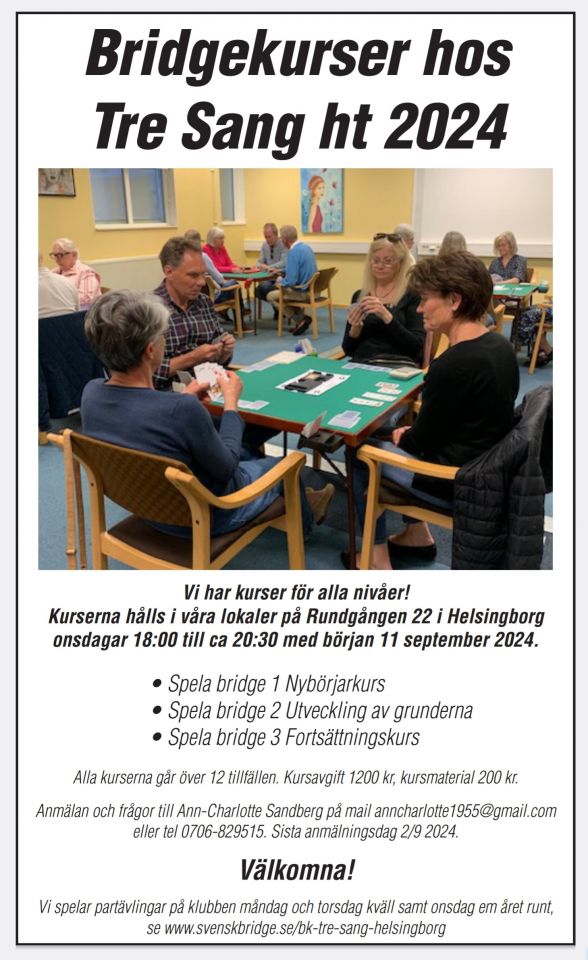 Bridgekurser hos Tre Sang ht 2024

Vi har kurser för alla nivåer!
Kurserna hålls i våra lokaler på Rundgången 22 i Helsingborg onsdagar 18:00 till ca 20:30 med början 11 september 2024.

• Spela bridge 1 Nybörjarkurs
• Spela bridge 2 Utveckling av grunderna
• Spela bridge 3 Fortsättningskurs

Alla kurserna går över 12 tillfällen. Kursavgift 1200 kr, kursmaterial 200 kr.

Anmälan och frågor till Ann-Charlotte Sandberg på mail anncharlotte1955@gmail.com eller tel 0706-829515. Sista anmälningsdag 2/9 2024.

Välkomna!

Vi spelar partävlingar på klubben måndag och torsdag kväll samt onsdag em året runt, se www.svenskbridge.se/bk-tre-sang-helsingborg